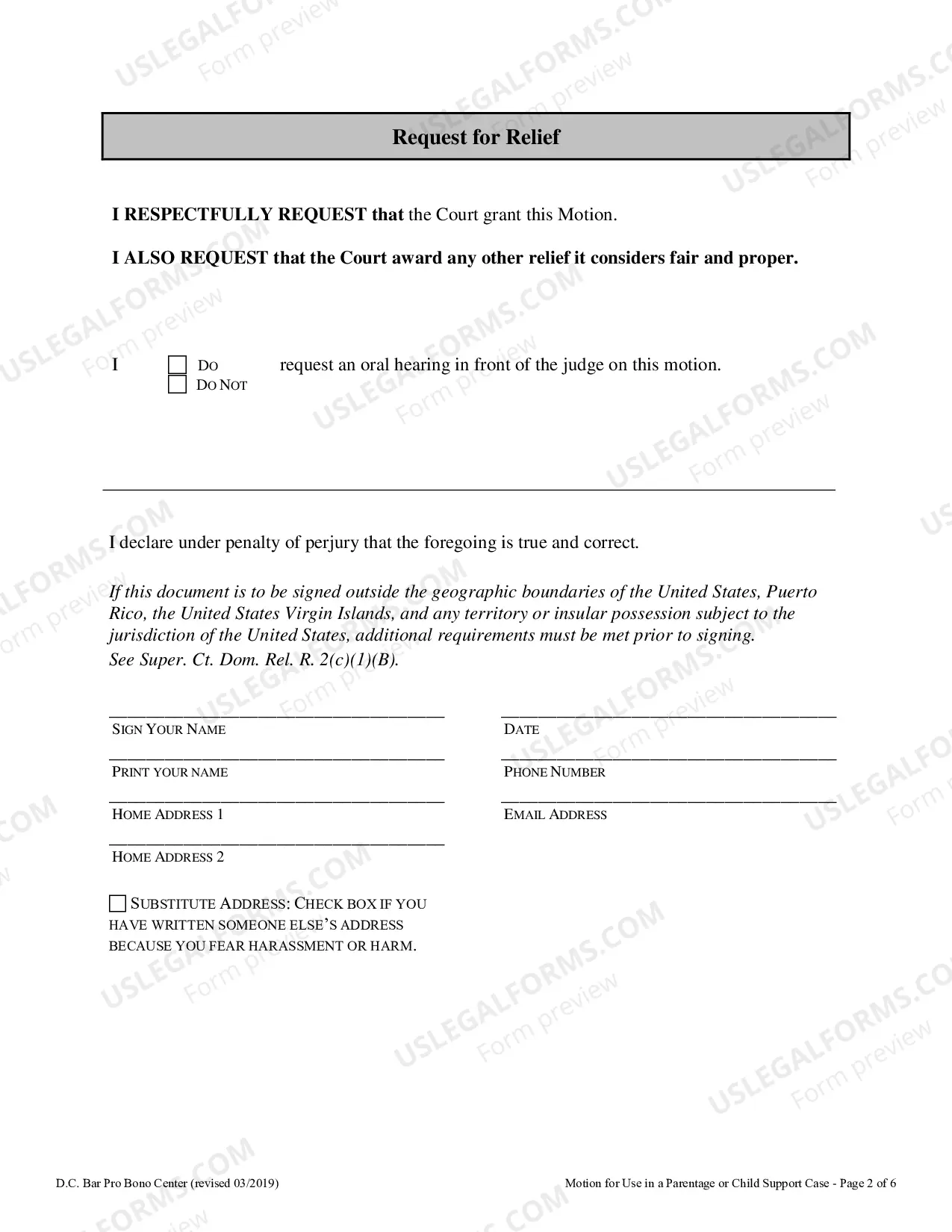 Request for Relief

I RESPECTFULLY REQUEST that the Court grant this Motion.

I ALSO REQUEST that the Court award any other relief it considers fair and proper.

I ☐ DO ☐ DO NOT request an oral hearing in front of the judge on this motion.

I declare under penalty of perjury that the foregoing is true and correct.

If this document is to be signed outside the geographic boundaries of the United States, Puerto Rico, the United States Virgin Islands, and any territory or insular possession subject to the jurisdiction of the United States, additional requirements must be met prior to signing. See Super. Ct. Dom. Rel. R. 2(c)(1)(B).

____
SIGN YOUR NAME

____
PRINT YOUR NAME

____
HOME ADDRESS 1

____
HOME ADDRESS 2

☐ SUBSTITUTE ADDRESS: CHECK BOX IF YOU HAVE WRITTEN SOMEONE ELSE'S ADDRESS BECAUSE YOU FEAR HARASSMENT OR HARM.

____
DATE

____
PHONE NUMBER

____
EMAIL ADDRESS

D.C. Bar Pro Bono Center (revised 03/2019)

Motion for Use in a Parentage or Child Support Case - Page 2 of 6

USLEGALFORMS.COM
Form preview